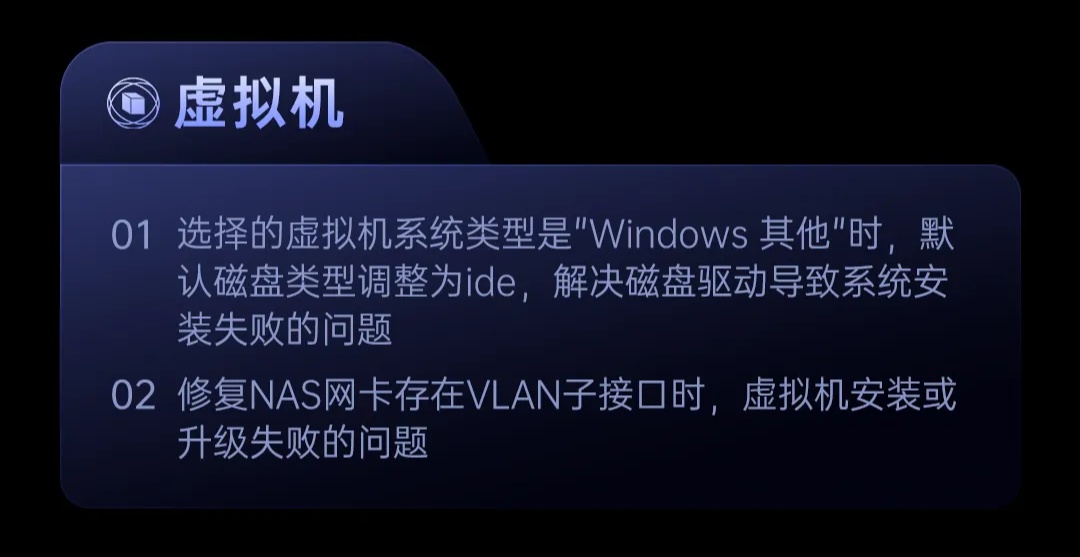 虚拟机

01 选择的虚拟机系统类型是"Windows 其他"时，默认磁盘类型调整为ide，解决磁盘驱动导致系统安装失败的问题

02 修复NAS网卡存在VLAN子接口时，虚拟机安装或升级失败的问题